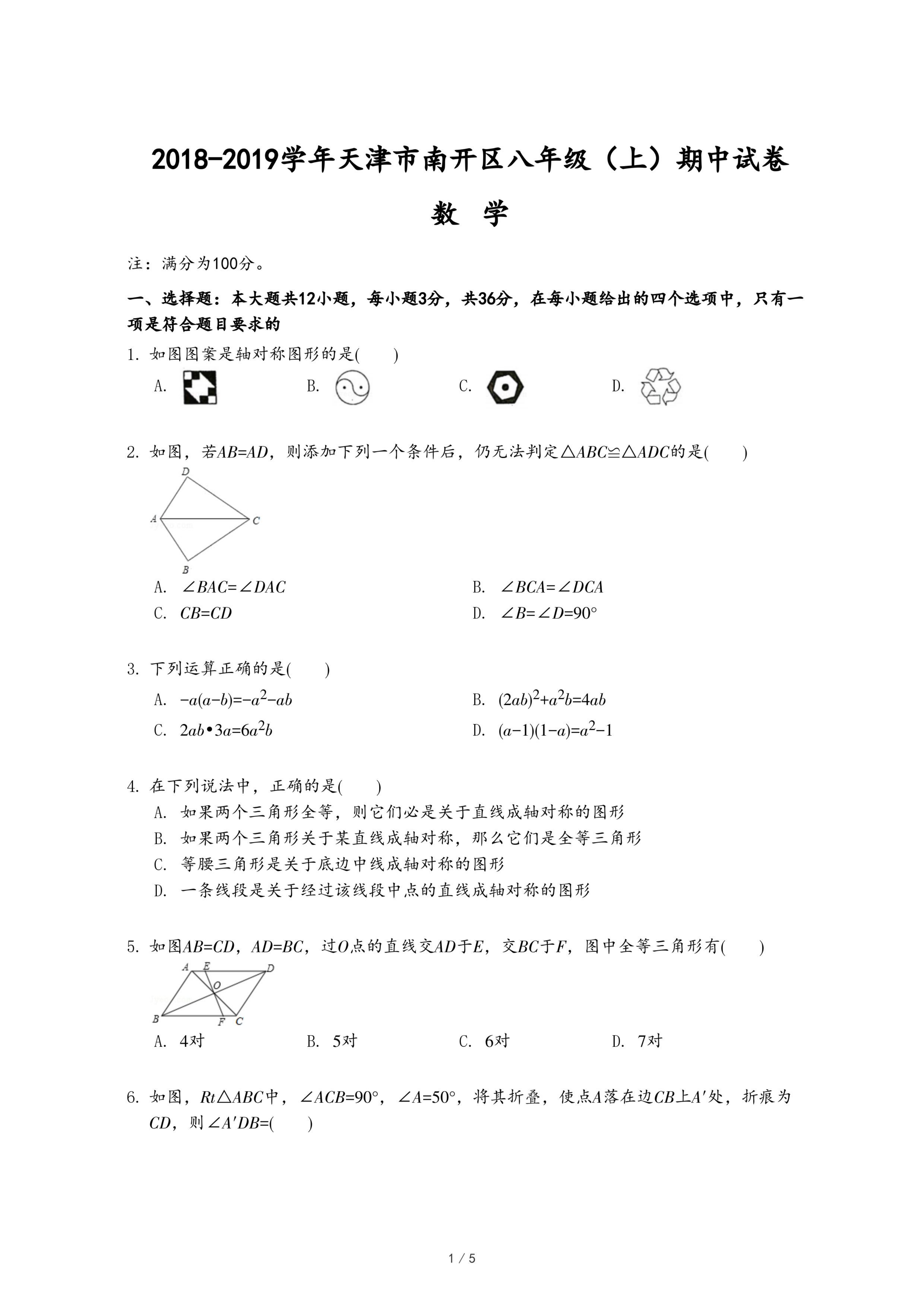 2018-2019学年天津市南开区八年级（上）期中试卷

数 学

注：满分为100分。

一、选择题：本大题共12小题，每小题3分，共36分，在每小题给出的四个选项中，只有一项是符合题目要求的

1. 如图图案是轴对称图形的是(　　)

A.　　B.　　C.　　D.

2. 如图，若$AB=AD$，则添加下列一个条件后，仍无法判定$\triangle ABC\cong\triangle ADC$的是(　　)

D
A　C
B

A. $\angle BAC=\angle DAC$　　B. $\angle BCA=\angle DCA$
C. $CB=CD$　　D. $\angle B=\angle D=90°$

3. 下列运算正确的是(　　)

A. $-a(a-b)=-a^2-ab$　　B. $(2ab)^2+a^2b=4ab$
C. $2ab\cdot 3a=6a^2b$　　D. $(a-1)(1-a)=a^2-1$

4. 在下列说法中，正确的是(　　)

A. 如果两个三角形全等，则它们必是关于直线成轴对称的图形
B. 如果两个三角形关于某直线成轴对称，那么它们是全等三角形
C. 等腰三角形是关于底边中线成轴对称的图形
D. 一条线段是关于经过该线段中点的直线成轴对称的图形

5. 如图$AB=CD$，$AD=BC$，过$O$点的直线交$AD$于$E$，交$BC$于$F$，图中全等三角形有(　　)

A E D
O
B F C

A. 4对　　B. 5对　　C. 6对　　D. 7对

6. 如图，$Rt\triangle ABC$中，$\angle ACB=90°$，$\angle A=50°$，将其折叠，使点$A$落在边$CB$上$A'$处，折痕为$CD$，则$\angle A'DB=$(　　)

1 / 5